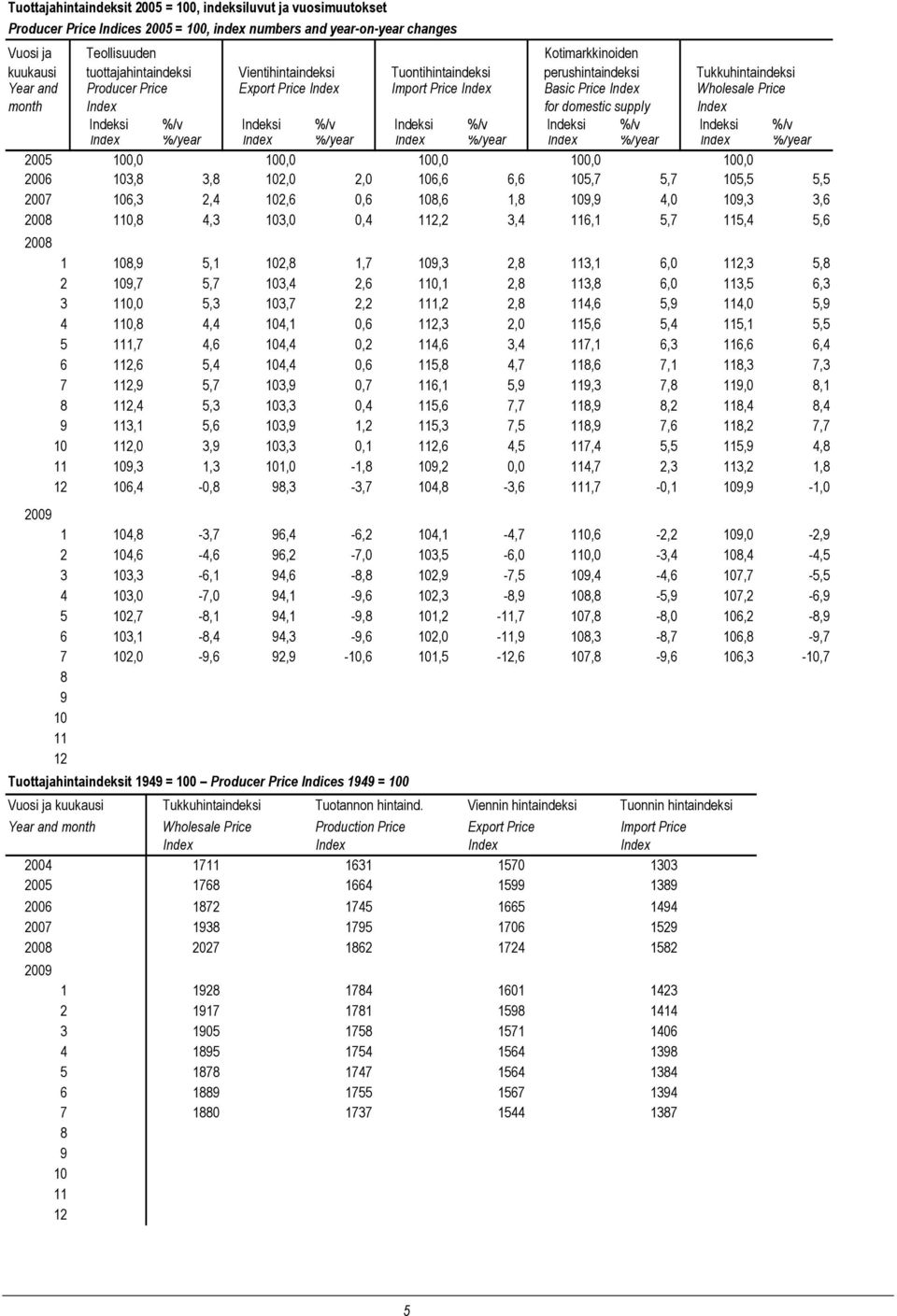 Tuottajahintaindeksit 2005 = 100, indeksiluvut ja vuosimuutokset
Producer Price Indices 2005 = 100, index numbers and year-on-year changes

| Vuosi ja kuukausi Year and month | Teollisuuden tuottajahintaindeksi Producer Price Index Indeksi Index | %/v %/year | Vientihintaindeksi Export Price Index Indeksi Index | %/v %/year | Tuontihintaindeksi Import Price Index Indeksi Index | %/v %/year | Kotimarkkinoiden perushintaindeksi Basic Price Index for domestic supply Indeksi Index | %/v %/year | Tukkuhintaindeksi Wholesale Price Index Indeksi Index | %/v %/year |
|---|---|---|---|---|---|---|---|---|---|---|
| 2005 | 100,0 | | 100,0 | | 100,0 | | 100,0 | | 100,0 | |
| 2006 | 103,8 | 3,8 | 102,0 | 2,0 | 106,6 | 6,6 | 105,7 | 5,7 | 105,5 | 5,5 |
| 2007 | 106,3 | 2,4 | 102,6 | 0,6 | 108,6 | 1,8 | 109,9 | 4,0 | 109,3 | 3,6 |
| 2008 | 110,8 | 4,3 | 103,0 | 0,4 | 112,2 | 3,4 | 116,1 | 5,7 | 115,4 | 5,6 |
| 2008 | | | | | | | | | | |
| 1 | 108,9 | 5,1 | 102,8 | 1,7 | 109,3 | 2,8 | 113,1 | 6,0 | 112,3 | 5,8 |
| 2 | 109,7 | 5,7 | 103,4 | 2,6 | 110,1 | 2,8 | 113,8 | 6,0 | 113,5 | 6,3 |
| 3 | 110,0 | 5,3 | 103,7 | 2,2 | 111,2 | 2,8 | 114,6 | 5,9 | 114,0 | 5,9 |
| 4 | 110,8 | 4,4 | 104,1 | 0,6 | 112,3 | 2,0 | 115,6 | 5,4 | 115,1 | 5,5 |
| 5 | 111,7 | 4,6 | 104,4 | 0,2 | 114,6 | 3,4 | 117,1 | 6,3 | 116,6 | 6,4 |
| 6 | 112,6 | 5,4 | 104,4 | 0,6 | 115,8 | 4,7 | 118,6 | 7,1 | 118,3 | 7,3 |
| 7 | 112,9 | 5,7 | 103,9 | 0,7 | 116,1 | 5,9 | 119,3 | 7,8 | 119,0 | 8,1 |
| 8 | 112,4 | 5,3 | 103,3 | 0,4 | 115,6 | 7,7 | 118,9 | 8,2 | 118,4 | 8,4 |
| 9 | 113,1 | 5,6 | 103,9 | 1,2 | 115,3 | 7,5 | 118,9 | 7,6 | 118,2 | 7,7 |
| 10 | 112,0 | 3,9 | 103,3 | 0,1 | 112,6 | 4,5 | 117,4 | 5,5 | 115,9 | 4,8 |
| 11 | 109,3 | 1,3 | 101,0 | -1,8 | 109,2 | 0,0 | 114,7 | 2,3 | 113,2 | 1,8 |
| 12 | 106,4 | -0,8 | 98,3 | -3,7 | 104,8 | -3,6 | 111,7 | -0,1 | 109,9 | -1,0 |
| 2009 | | | | | | | | | | |
| 1 | 104,8 | -3,7 | 96,4 | -6,2 | 104,1 | -4,7 | 110,6 | -2,2 | 109,0 | -2,9 |
| 2 | 104,6 | -4,6 | 96,2 | -7,0 | 103,5 | -6,0 | 110,0 | -3,4 | 108,4 | -4,5 |
| 3 | 103,3 | -6,1 | 94,6 | -8,8 | 102,9 | -7,5 | 109,4 | -4,6 | 107,7 | -5,5 |
| 4 | 103,0 | -7,0 | 94,1 | -9,6 | 102,3 | -8,9 | 108,8 | -5,9 | 107,2 | -6,9 |
| 5 | 102,7 | -8,1 | 94,1 | -9,8 | 101,2 | -11,7 | 107,8 | -8,0 | 106,2 | -8,9 |
| 6 | 103,1 | -8,4 | 94,3 | -9,6 | 102,0 | -11,9 | 108,3 | -8,7 | 106,8 | -9,7 |
| 7 | 102,0 | -9,6 | 92,9 | -10,6 | 101,5 | -12,6 | 107,8 | -9,6 | 106,3 | -10,7 |
| 8 | | | | | | | | | | |
| 9 | | | | | | | | | | |
| 10 | | | | | | | | | | |
| 11 | | | | | | | | | | |
| 12 | | | | | | | | | | |

Tuottajahintaindeksit 1949 = 100 Producer Price Indices 1949 = 100

| Vuosi ja kuukausi Year and month | Tukkuhintaindeksi Wholesale Price Index | Tuotannon hintaind. Production Price Index | Viennin hintaindeksi Export Price Index | Tuonnin hintaindeksi Import Price Index |
|---|---|---|---|---|
| 2004 | 1711 | 1631 | 1570 | 1303 |
| 2005 | 1768 | 1664 | 1599 | 1389 |
| 2006 | 1872 | 1745 | 1665 | 1494 |
| 2007 | 1938 | 1795 | 1706 | 1529 |
| 2008 | 2027 | 1862 | 1724 | 1582 |
| 2009 | | | | |
| 1 | 1928 | 1784 | 1601 | 1423 |
| 2 | 1917 | 1781 | 1598 | 1414 |
| 3 | 1905 | 1758 | 1571 | 1406 |
| 4 | 1895 | 1754 | 1564 | 1398 |
| 5 | 1878 | 1747 | 1564 | 1384 |
| 6 | 1889 | 1755 | 1567 | 1394 |
| 7 | 1880 | 1737 | 1544 | 1387 |
| 8 | | | | |
| 9 | | | | |
| 10 | | | | |
| 11 | | | | |
| 12 | | | | |

5